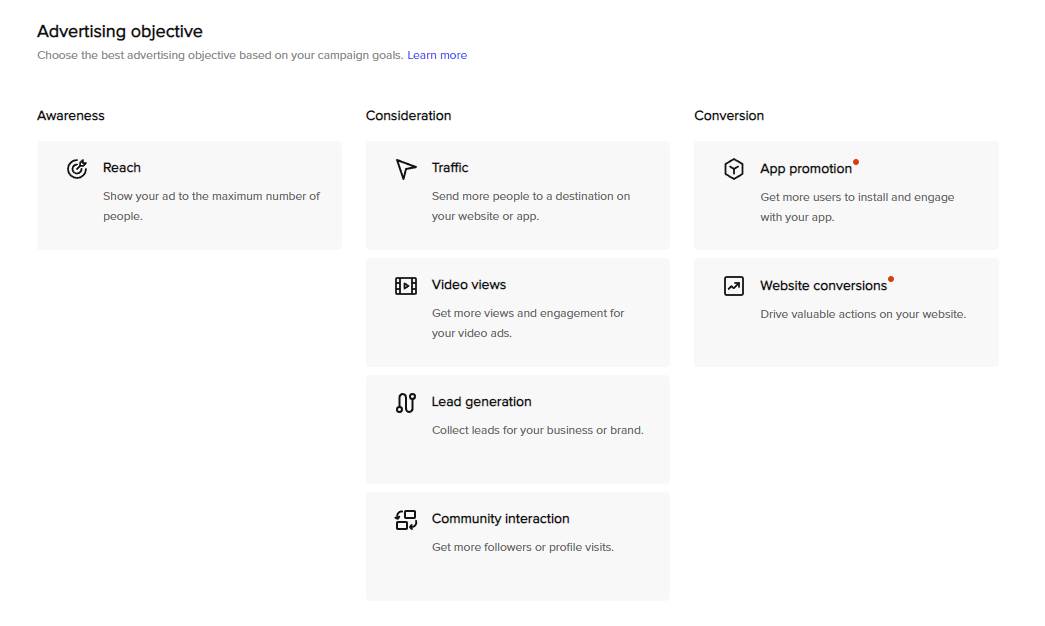 Advertising objective

Choose the best advertising objective based on your campaign goals. Learn more

Awareness

Reach

Show your ad to the maximum number of people.

Consideration

Traffic

Send more people to a destination on your website or app.

Video views

Get more views and engagement for your video ads.

Lead generation

Collect leads for your business or brand.

Community interaction

Get more followers or profile visits.

Conversion

App promotion

Get more users to install and engage with your app.

Website conversions

Drive valuable actions on your website.